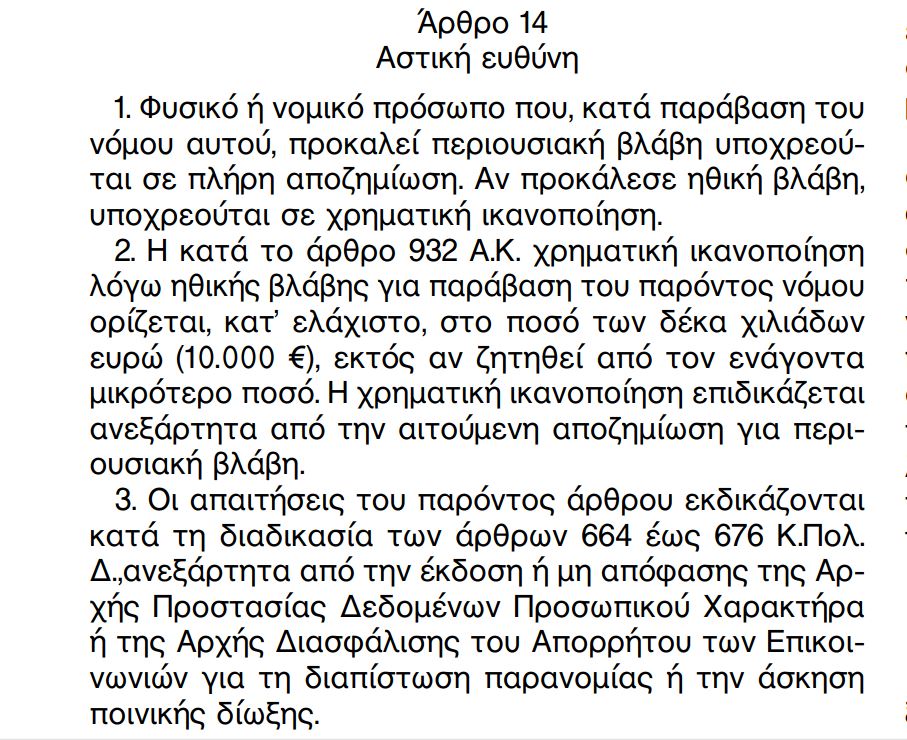 Άρθρο 14
Αστική ευθύνη

1. Φυσικό ή νομικό πρόσωπο που, κατά παράβαση του νόμου αυτού, προκαλεί περιουσιακή βλάβη υποχρεούται σε πλήρη αποζημίωση. Αν προκάλεσε ηθική βλάβη, υποχρεούται σε χρηματική ικανοποίηση.

2. Η κατά το άρθρο 932 Α.Κ. χρηματική ικανοποίηση λόγω ηθικής βλάβης για παράβαση του παρόντος νόμου ορίζεται, κατ' ελάχιστο, στο ποσό των δέκα χιλιάδων ευρώ (10.000 €), εκτός αν ζητηθεί από τον ενάγοντα μικρότερο ποσό. Η χρηματική ικανοποίηση επιδικάζεται ανεξάρτητα από την αιτούμενη αποζημίωση για περιουσιακή βλάβη.

3. Οι απαιτήσεις του παρόντος άρθρου εκδικάζονται κατά τη διαδικασία των άρθρων 664 έως 676 Κ.Πολ. Δ.,ανεξάρτητα από την έκδοση ή μη απόφασης της Αρχής Προστασίας Δεδομένων Προσωπικού Χαρακτήρα ή της Αρχής Διασφάλισης του Απορρήτου των Επικοινωνιών για τη διαπίστωση παρανομίας ή την άσκηση ποινικής δίωξης.